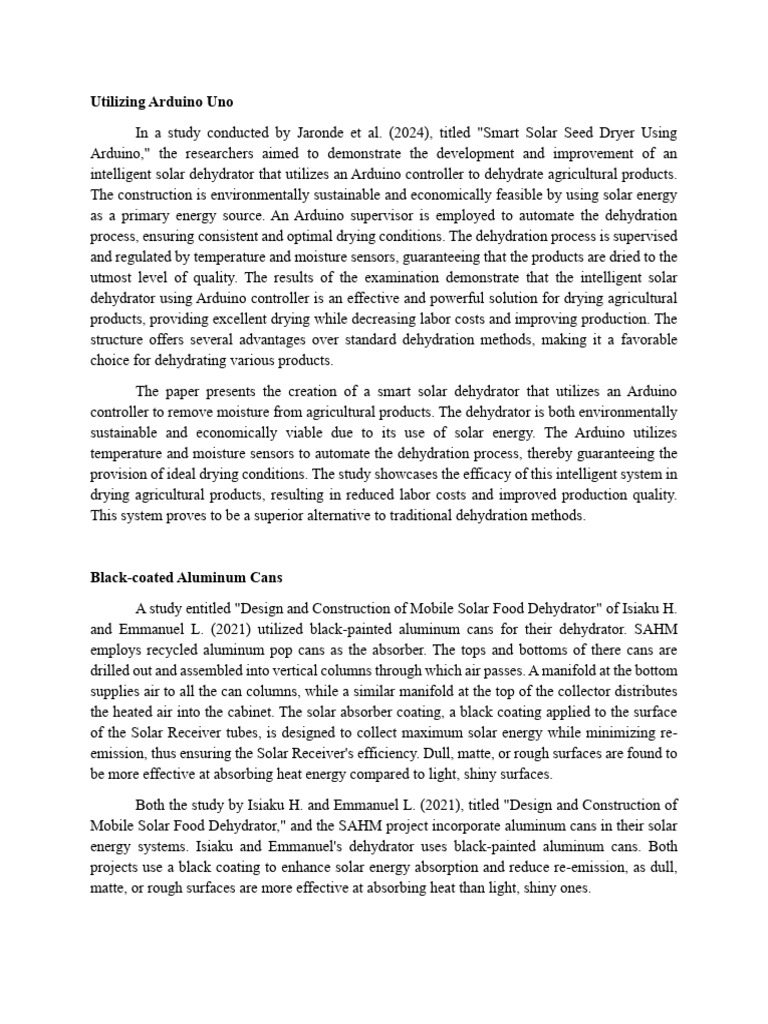 Utilizing Arduino Uno

In a study conducted by Jaronde et al. (2024), titled "Smart Solar Seed Dryer Using Arduino," the researchers aimed to demonstrate the development and improvement of an intelligent solar dehydrator that utilizes an Arduino controller to dehydrate agricultural products. The construction is environmentally sustainable and economically feasible by using solar energy as a primary energy source. An Arduino supervisor is employed to automate the dehydration process, ensuring consistent and optimal drying conditions. The dehydration process is supervised and regulated by temperature and moisture sensors, guaranteeing that the products are dried to the utmost level of quality. The results of the examination demonstrate that the intelligent solar dehydrator using Arduino controller is an effective and powerful solution for drying agricultural products, providing excellent drying while decreasing labor costs and improving production. The structure offers several advantages over standard dehydration methods, making it a favorable choice for dehydrating various products.

The paper presents the creation of a smart solar dehydrator that utilizes an Arduino controller to remove moisture from agricultural products. The dehydrator is both environmentally sustainable and economically viable due to its use of solar energy. The Arduino utilizes temperature and moisture sensors to automate the dehydration process, thereby guaranteeing the provision of ideal drying conditions. The study showcases the efficacy of this intelligent system in drying agricultural products, resulting in reduced labor costs and improved production quality. This system proves to be a superior alternative to traditional dehydration methods.

Black-coated Aluminum Cans

A study entitled "Design and Construction of Mobile Solar Food Dehydrator" of Isiaku H. and Emmanuel L. (2021) utilized black-painted aluminum cans for their dehydrator. SAHM employs recycled aluminum pop cans as the absorber. The tops and bottoms of there cans are drilled out and assembled into vertical columns through which air passes. A manifold at the bottom supplies air to all the can columns, while a similar manifold at the top of the collector distributes the heated air into the cabinet. The solar absorber coating, a black coating applied to the surface of the Solar Receiver tubes, is designed to collect maximum solar energy while minimizing re-emission, thus ensuring the Solar Receiver's efficiency. Dull, matte, or rough surfaces are found to be more effective at absorbing heat energy compared to light, shiny surfaces.

Both the study by Isiaku H. and Emmanuel L. (2021), titled "Design and Construction of Mobile Solar Food Dehydrator," and the SAHM project incorporate aluminum cans in their solar energy systems. Isiaku and Emmanuel's dehydrator uses black-painted aluminum cans. Both projects use a black coating to enhance solar energy absorption and reduce re-emission, as dull, matte, or rough surfaces are more effective at absorbing heat than light, shiny ones.